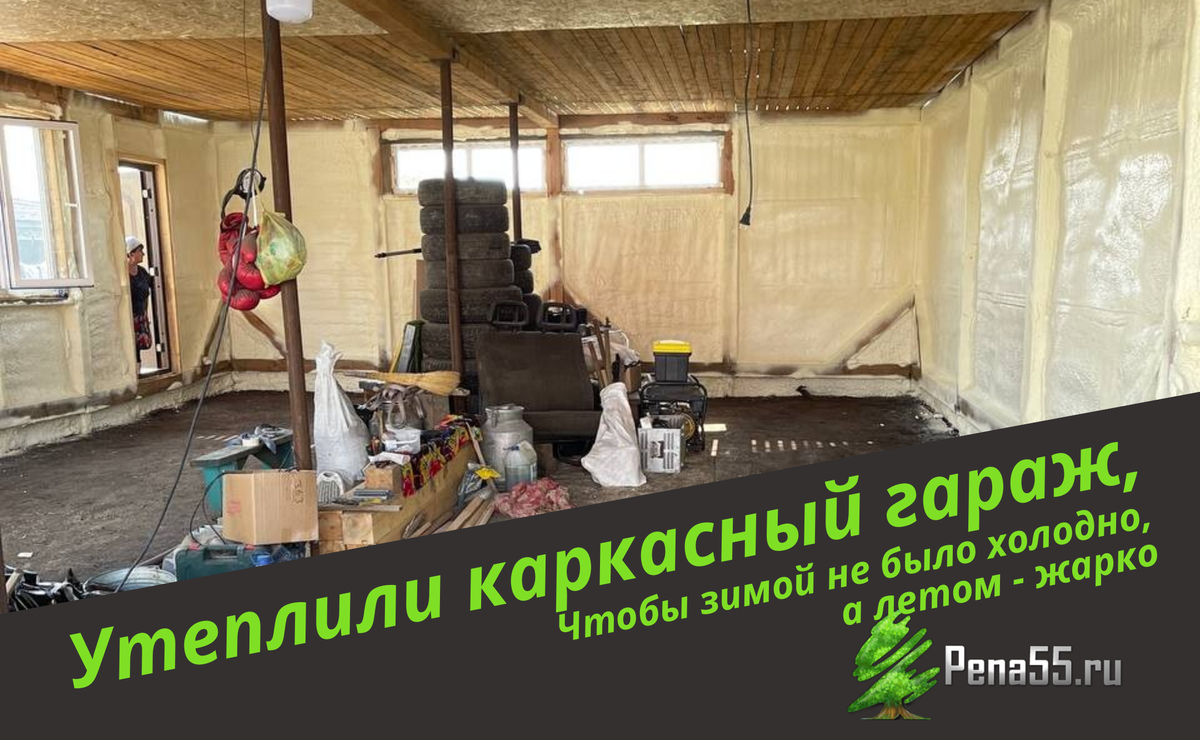 Утеплили каркасный гараж,
Чтобы зимой не было холодно,
а летом - жарко

Pena55.ru